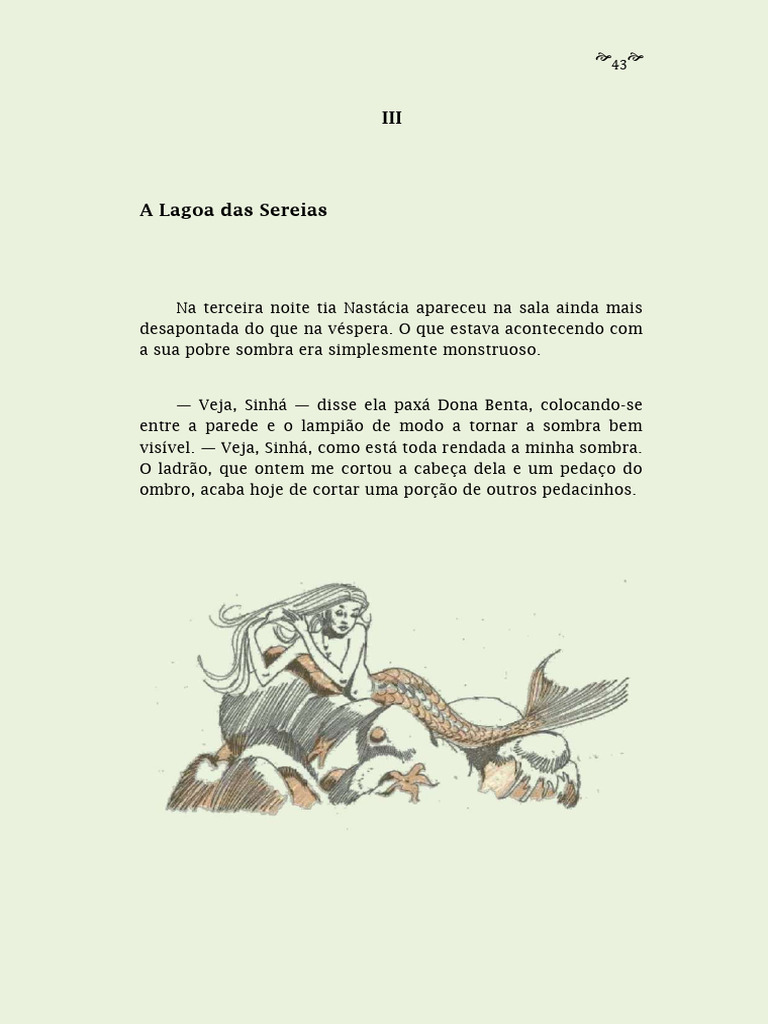 43

III

A Lagoa das Sereias

Na terceira noite tia Nastácia apareceu na sala ainda mais desapontada do que na véspera. O que estava acontecendo com a sua pobre sombra era simplesmente monstruoso.

— Veja, Sinhá — disse ela paxá Dona Benta, colocando-se entre a parede e o lampião de modo a tornar a sombra bem visível. — Veja, Sinhá, como está toda rendada a minha sombra. O ladrão, que ontem me cortou a cabeça dela e um pedaço do ombro, acaba hoje de cortar uma porção de outros pedacinhos.